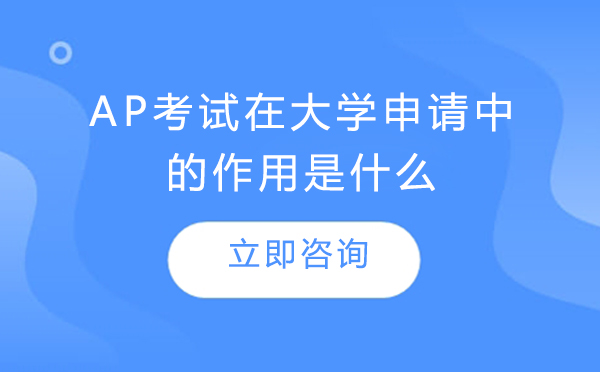 AP考试在大学申请中的作用是什么

立即咨询